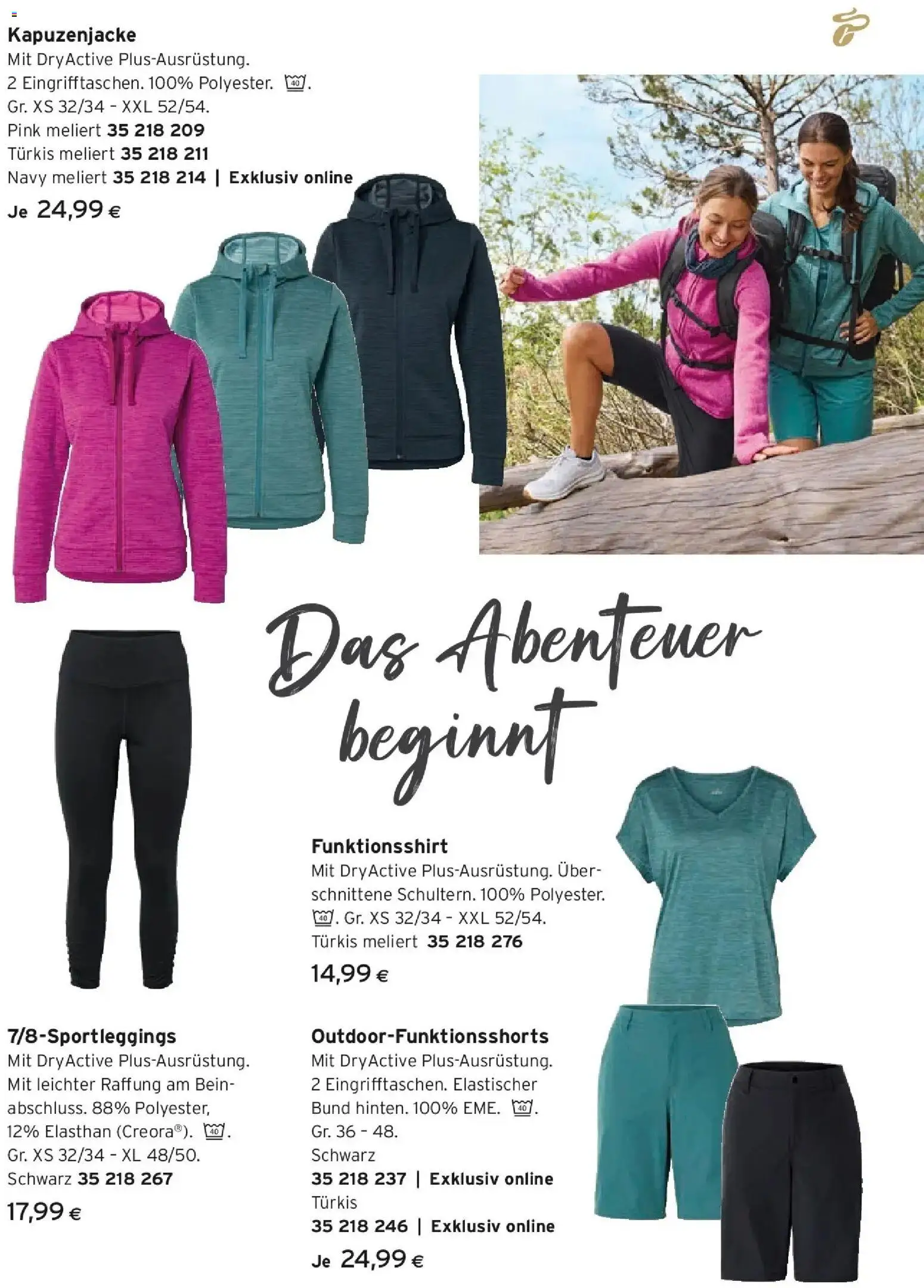 Kapuzenjacke
Mit DryActive Plus-Ausrüstung. 2 Eingrifftaschen. 100% Polyester. 40. Gr. XS 32/34 - XXL 52/54.
Pink meliert 35 218 209
Türkis meliert 35 218 211
Navy meliert 35 218 214 | Exklusiv online
Je 24,99 €

Das Abenteuer beginnt

Funktionsshirt
Mit DryActive Plus-Ausrüstung. Überschnittene Schultern. 100% Polyester. 40. Gr. XS 32/34 - XXL 52/54.
Türkis meliert 35 218 276
14,99 €

7/8-Sportleggings
Mit DryActive Plus-Ausrüstung. Mit leichter Raffung am Beinabschluss. 88% Polyester, 12% Elasthan (Creora®). 40. Gr. XS 32/34 - XL 48/50.
Schwarz 35 218 267
17,99 €

Outdoor-Funktionsshorts
Mit DryActive Plus-Ausrüstung. 2 Eingrifftaschen. Elastischer Bund hinten. 100% EME. 40. Gr. 36 - 48.
Schwarz
35 218 237 | Exklusiv online
Türkis
35 218 246 | Exklusiv online
Je 24,99 €